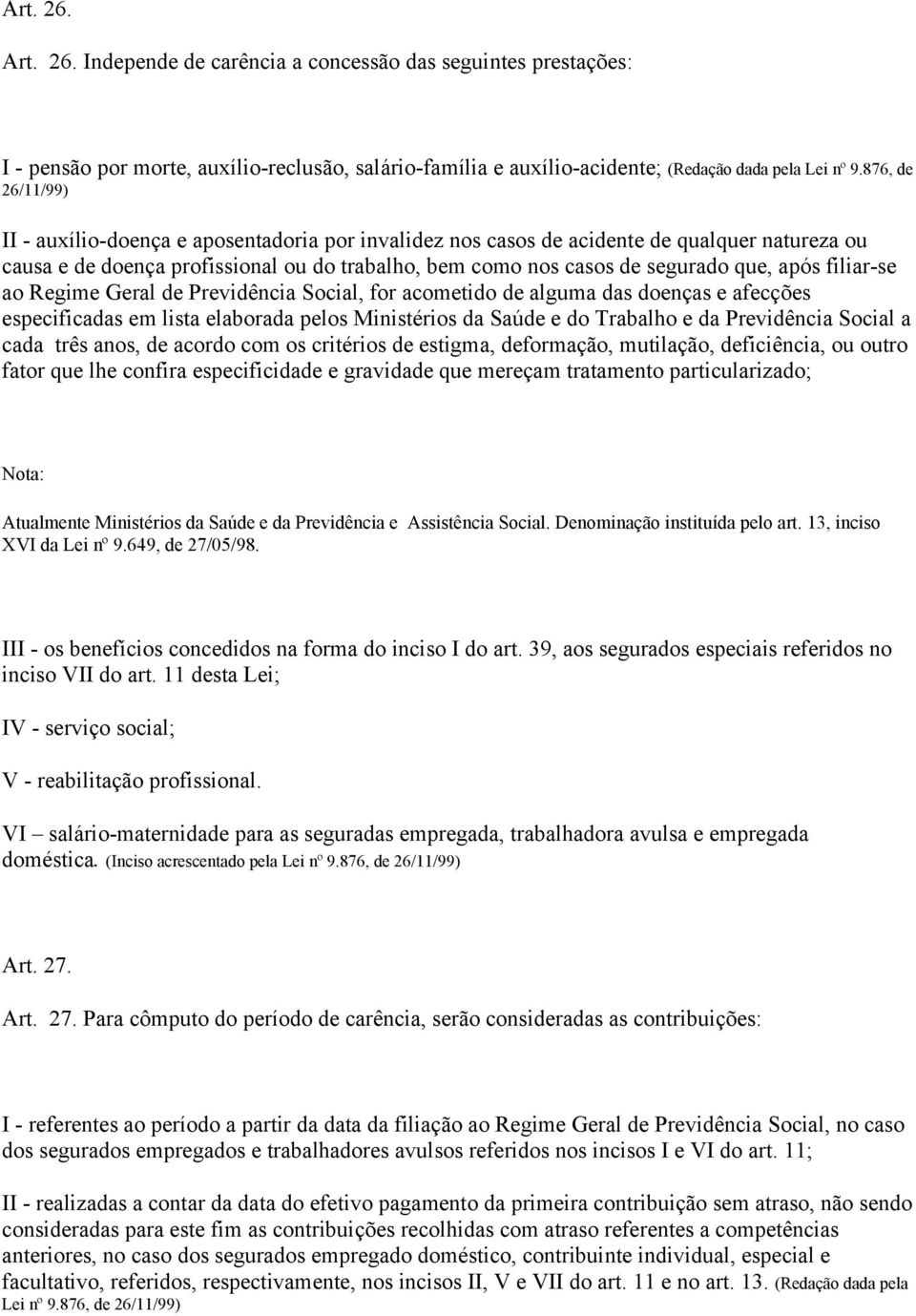 Art. 26.

Art. 26. Independe de carência a concessão das seguintes prestações:

I - pensão por morte, auxílio-reclusão, salário-família e auxílio-acidente; (Redação dada pela Lei nº 9.876, de 26/11/99)

II - auxílio-doença e aposentadoria por invalidez nos casos de acidente de qualquer natureza ou causa e de doença profissional ou do trabalho, bem como nos casos de segurado que, após filiar-se ao Regime Geral de Previdência Social, for acometido de alguma das doenças e afecções especificadas em lista elaborada pelos Ministérios da Saúde e do Trabalho e da Previdência Social a cada três anos, de acordo com os critérios de estigma, deformação, mutilação, deficiência, ou outro fator que lhe confira especificidade e gravidade que mereçam tratamento particularizado;

Nota:

Atualmente Ministérios da Saúde e da Previdência e Assistência Social. Denominação instituída pelo art. 13, inciso XVI da Lei nº 9.649, de 27/05/98.

III - os benefícios concedidos na forma do inciso I do art. 39, aos segurados especiais referidos no inciso VII do art. 11 desta Lei;

IV - serviço social;

V - reabilitação profissional.

VI – salário-maternidade para as seguradas empregada, trabalhadora avulsa e empregada doméstica. (Inciso acrescentado pela Lei nº 9.876, de 26/11/99)

Art. 27.

Art. 27. Para cômputo do período de carência, serão consideradas as contribuições:

I - referentes ao período a partir da data da filiação ao Regime Geral de Previdência Social, no caso dos segurados empregados e trabalhadores avulsos referidos nos incisos I e VI do art. 11;

II - realizadas a contar da data do efetivo pagamento da primeira contribuição sem atraso, não sendo consideradas para este fim as contribuições recolhidas com atraso referentes a competências anteriores, no caso dos segurados empregado doméstico, contribuinte individual, especial e facultativo, referidos, respectivamente, nos incisos II, V e VII do art. 11 e no art. 13. (Redação dada pela Lei nº 9.876, de 26/11/99)